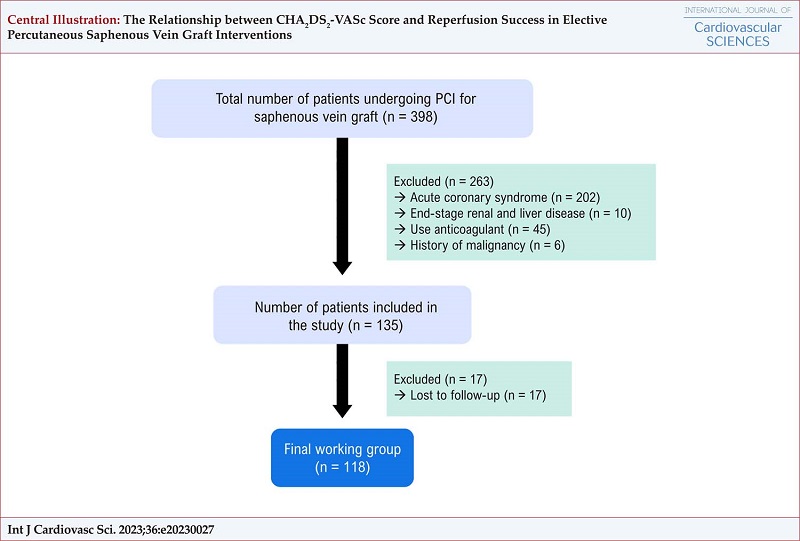 Central Illustration: The Relationship between $CHA_2DS_2$-VASc Score and Reperfusion Success in Elective Percutaneous Saphenous Vein Graft Interventions

INTERNATIONAL JOURNAL OF
Cardiovascular
SCIENCES

Total number of patients undergoing PCI for saphenous vein graft (n = 398)

Excluded (n = 263)
→ Acute coronary syndrome (n = 202)
→ End-stage renal and liver disease (n = 10)
→ Use anticoagulant (n = 45)
→ History of malignancy (n = 6)

Number of patients included in the study (n = 135)

Excluded (n = 17)
→ Lost to follow-up (n = 17)

Final working group (n = 118)

Int J Cardiovasc Sci. 2023;36:e20230027